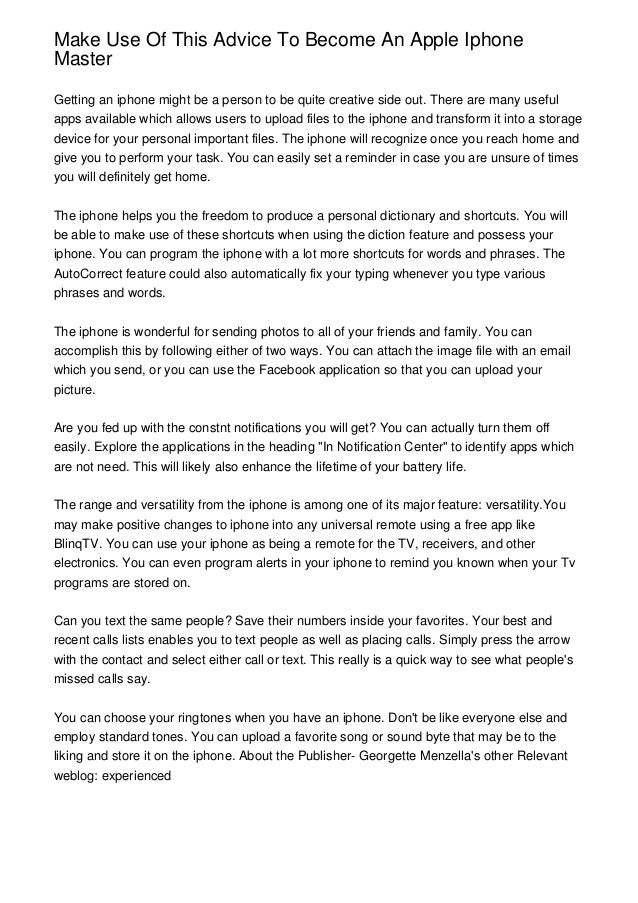 Make Use Of This Advice To Become An Apple Iphone Master

Getting an iphone might be a person to be quite creative side out. There are many useful apps available which allows users to upload files to the iphone and transform it into a storage device for your personal important files. The iphone will recognize once you reach home and give you to perform your task. You can easily set a reminder in case you are unsure of times you will definitely get home.

The iphone helps you the freedom to produce a personal dictionary and shortcuts. You will be able to make use of these shortcuts when using the diction feature and possess your iphone. You can program the iphone with a lot more shortcuts for words and phrases. The AutoCorrect feature could also automatically fix your typing whenever you type various phrases and words.

The iphone is wonderful for sending photos to all of your friends and family. You can accomplish this by following either of two ways. You can attach the image file with an email which you send, or you can use the Facebook application so that you can upload your picture.

Are you fed up with the constnt notifications you will get? You can actually turn them off easily. Explore the applications in the heading "In Notification Center" to identify apps which are not need. This will likely also enhance the lifetime of your battery life.

The range and versatility from the iphone is among one of its major feature: versatility.You may make positive changes to iphone into any universal remote using a free app like BlinqTV. You can use your iphone as being a remote for the TV, receivers, and other electronics. You can even program alerts in your iphone to remind you known when your Tv programs are stored on.

Can you text the same people? Save their numbers inside your favorites. Your best and recent calls lists enables you to text people as well as placing calls. Simply press the arrow with the contact and select either call or text. This really is a quick way to see what people's missed calls say.

You can choose your ringtones when you have an iphone. Don't be like everyone else and employ standard tones. You can upload a favorite song or sound byte that may be to the liking and store it on the iphone. About the Publisher- Georgette Menzella's other Relevant weblog: experienced